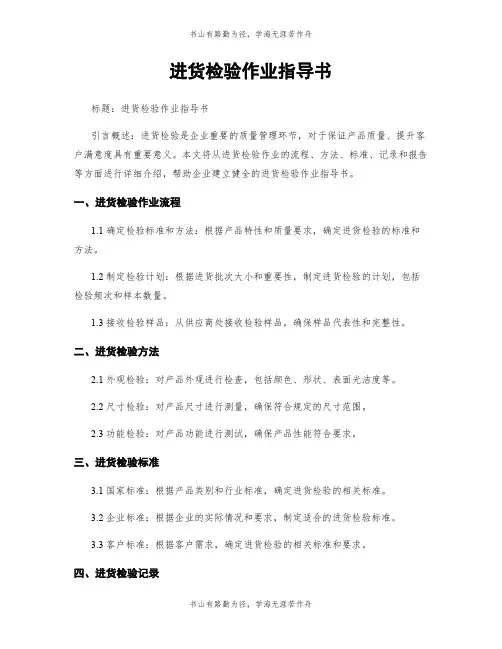 书山有路勤为径，学海无涯苦作舟

进货检验作业指导书

标题：进货检验作业指导书

引言概述：进货检验是企业重要的质量管理环节，对于保证产品质量、提升客户满意度具有重要意义。本文将从进货检验作业的流程、方法、标准、记录和报告等方面进行详细介绍，帮助企业建立健全的进货检验作业指导书。

一、进货检验作业流程

1.1 确定检验标准和方法：根据产品特性和质量要求，确定进货检验的标准和方法。

1.2 制定检验计划：根据进货批次大小和重要性，制定进货检验的计划，包括检验频次和样本数量。

1.3 接收检验样品：从供应商处接收检验样品，确保样品代表性和完整性。

二、进货检验方法

2.1 外观检验：对产品外观进行检查，包括颜色、形状、表面光洁度等。

2.2 尺寸检验：对产品尺寸进行测量，确保符合规定的尺寸范围。

2.3 功能检验：对产品功能进行测试，确保产品性能符合要求。

三、进货检验标准

3.1 国家标准：根据产品类别和行业标准，确定进货检验的相关标准。

3.2 企业标准：根据企业的实际情况和要求，制定适合的进货检验标准。

3.3 客户标准：根据客户需求，确定进货检验的相关标准和要求。

四、进货检验记录

书山有路勤为径，学海无涯苦作舟